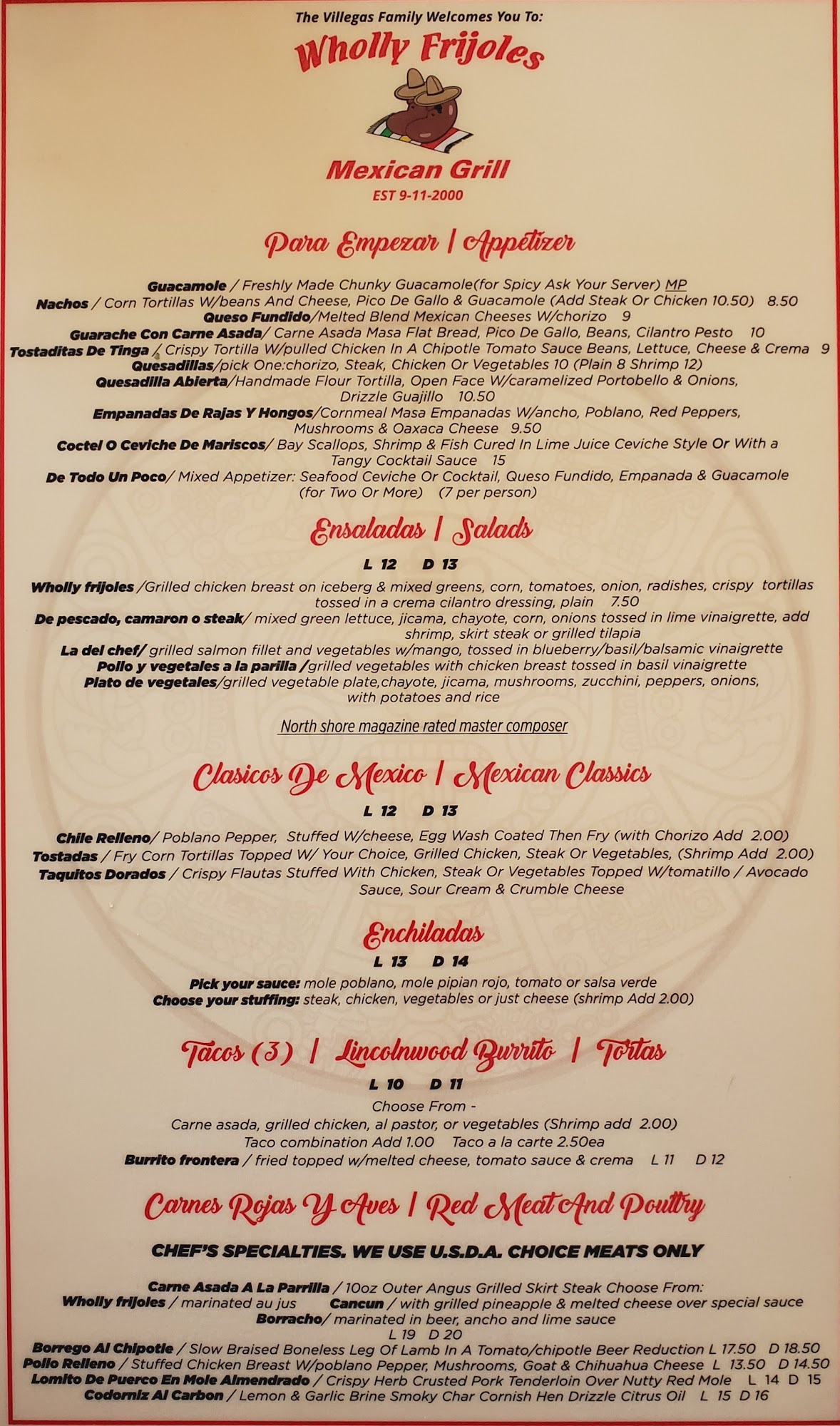 The Villegas Family Welcomes You To:

Wholly Frijoles

Mexican Grill

EST 9-11-2000

Para Empezar | Appetizer

Guacamole / Freshly Made Chunky Guacamole(for Spicy Ask Your Server) MP
Nachos / Corn Tortillas W/beans And Cheese, Pico De Gallo & Guacamole (Add Steak Or Chicken 10.50) 8.50
Queso Fundido/Melted Blend Mexican Cheeses W/chorizo 9
Guarache Con Carne Asada/ Carne Asada Masa Flat Bread, Pico De Gallo, Beans, Cilantro Pesto 10
Tostaditas De Tinga / Crispy Tortilla W/pulled Chicken In A Chipotle Tomato Sauce Beans, Lettuce, Cheese & Crema 9
Quesadillas/pick One:chorizo, Steak, Chicken Or Vegetables 10 (Plain 8 Shrimp 12)
Quesadilla Abierta/Handmade Flour Tortilla, Open Face W/caramelized Portobello & Onions, Drizzle Guajillo 10.50
Empanadas De Rajas Y Hongos/Cornmeal Masa Empanadas W/ancho, Poblano, Red Peppers, Mushrooms & Oaxaca Cheese 9.50
Coctel O Ceviche De Mariscos/ Bay Scallops, Shrimp & Fish Cured In Lime Juice Ceviche Style Or With a Tangy Cocktail Sauce 15
De Todo Un Poco/ Mixed Appetizer: Seafood Ceviche Or Cocktail, Queso Fundido, Empanada & Guacamole (for Two Or More) (7 per person)

Ensaladas | Salads

L 12 D 13

Wholly frijoles /Grilled chicken breast on iceberg & mixed greens, corn, tomatoes, onion, radishes, crispy tortillas tossed in a crema cilantro dressing, plain 7.50
De pescado, camaron o steak/ mixed green lettuce, jicama, chayote, corn, onions tossed in lime vinaigrette, add shrimp, skirt steak or grilled tilapia
La del chef/ grilled salmon fillet and vegetables w/mango, tossed in blueberry/basil/balsamic vinaigrette
Pollo y vegetales a la parilla /grilled vegetables with chicken breast tossed in basil vinaigrette
Plato de vegetales/grilled vegetable plate,chayote, jicama, mushrooms, zucchini, peppers, onions, with potatoes and rice

North shore magazine rated master composer

Clasicos De Mexico | Mexican Classics

L 12 D 13

Chile Relleno/ Poblano Pepper, Stuffed W/cheese, Egg Wash Coated Then Fry (with Chorizo Add 2.00)
Tostadas / Fry Corn Tortillas Topped W/ Your Choice, Grilled Chicken, Steak Or Vegetables, (Shrimp Add 2.00)
Taquitos Dorados / Crispy Flautas Stuffed With Chicken, Steak Or Vegetables Topped W/tomatillo / Avocado Sauce, Sour Cream & Crumble Cheese

Enchiladas

L 13 D 14

Pick your sauce: mole poblano, mole pipian rojo, tomato or salsa verde
Choose your stuffing: steak, chicken, vegetables or just cheese (shrimp Add 2.00)

Tacos (3) | Lincolnwood Burrito | Tortas

L 10 D 11

Choose From -
Carne asada, grilled chicken, al pastor, or vegetables (Shrimp add 2.00)
Taco combination Add 1.00 Taco a la carte 2.50ea
Burrito frontera / fried topped w/melted cheese, tomato sauce & crema L 11 D 12

Carnes Rojas Y Aves | Red Meat And Poultry

CHEF'S SPECIALTIES. WE USE U.S.D.A. CHOICE MEATS ONLY

Carne Asada A La Parrilla / 10oz Outer Angus Grilled Skirt Steak Choose From:
Wholly frijoles / marinated au jus Cancun / with grilled pineapple & melted cheese over special sauce
Borracho/ marinated in beer, ancho and lime sauce
L 19 D 20
Borrego Al Chipotle / Slow Braised Boneless Leg Of Lamb In A Tomato/chipotle Beer Reduction L 17.50 D 18.50
Pollo Relleno / Stuffed Chicken Breast W/poblano Pepper, Mushrooms, Goat & Chihuahua Cheese L 13.50 D 14.50
Lomito De Puerco En Mole Almendrado / Crispy Herb Crusted Pork Tenderloin Over Nutty Red Mole L 14 D 15
Codorniz Al Carbon / Lemon & Garlic Brine Smoky Char Cornish Hen Drizzle Citrus Oil L 15 D 16